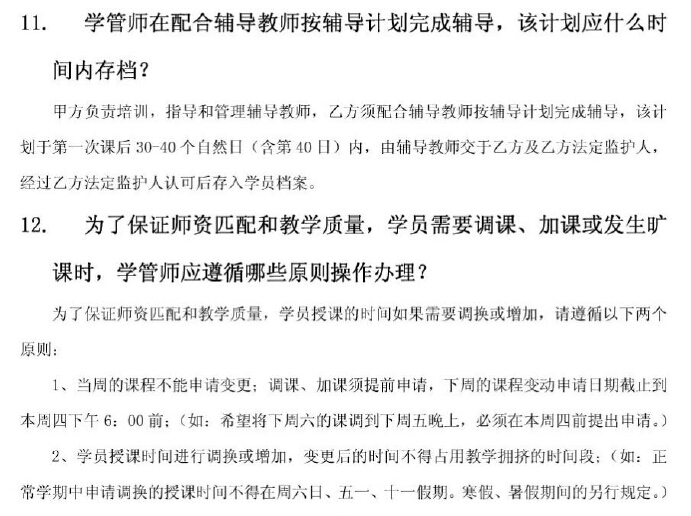 11. 学管师在配合辅导教师按辅导计划完成辅导，该计划应什么时间内存档？

甲方负责培训，指导和管理辅导教师，乙方须配合辅导教师按辅导计划完成辅导，该计划于第一次课后 30-40 个自然日（含第 40 日）内，由辅导教师交于乙方及乙方法定监护人，经过乙方法定监护人认可后存入学员档案。

12. 为了保证师资匹配和教学质量，学员需要调课、加课或发生旷课时，学管师应遵循哪些原则操作办理？

为了保证师资匹配和教学质量，学员授课的时间如果需要调换或增加，请遵循以下两个原则：

1、当周的课程不能申请变更；调课、加课须提前申请，下周的课程变动申请日期截止到本周四下午 6：00 前；（如：希望将下周六的课调到下周五晚上，必须在本周四前提出申请。）

2、学员授课时间进行调换或增加，变更后的时间不得占用教学拥挤的时间段；（如：正常学期中申请调换的授课时间不得在周六日、五一、十一假期。寒假、暑假期间的另行规定。）